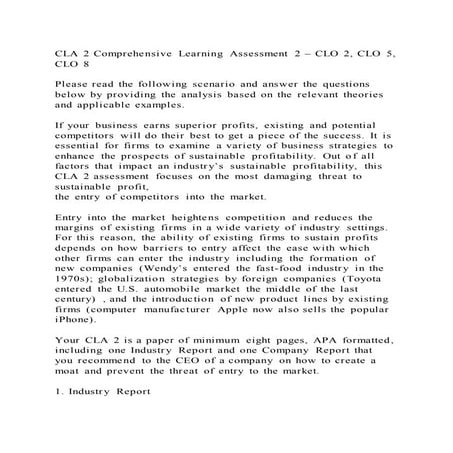 CLA 2 Comprehensive Learning Assessment 2 – CLO 2, CLO 5, CLO 8

Please read the following scenario and answer the questions below by providing the analysis based on the relevant theories and applicable examples.

If your business earns superior profits, existing and potential competitors will do their best to get a piece of the success. It is essential for firms to examine a variety of business strategies to enhance the prospects of sustainable profitability. Out of all factors that impact an industry's sustainable profitability, this CLA 2 assessment focuses on the most damaging threat to sustainable profit,
the entry of competitors into the market.

Entry into the market heightens competition and reduces the margins of existing firms in a wide variety of industry settings. For this reason, the ability of existing firms to sustain profits depends on how barriers to entry affect the ease with which other firms can enter the industry including the formation of new companies (Wendy's entered the fast-food industry in the 1970s); globalization strategies by foreign companies (Toyota entered the U.S. automobile market the middle of the last century) , and the introduction of new product lines by existing firms (computer manufacturer Apple now also sells the popular iPhone).

Your CLA 2 is a paper of minimum eight pages, APA formatted, including one Industry Report and one Company Report that you recommend to the CEO of a company on how to create a moat and prevent the threat of entry to the market.

1. Industry Report